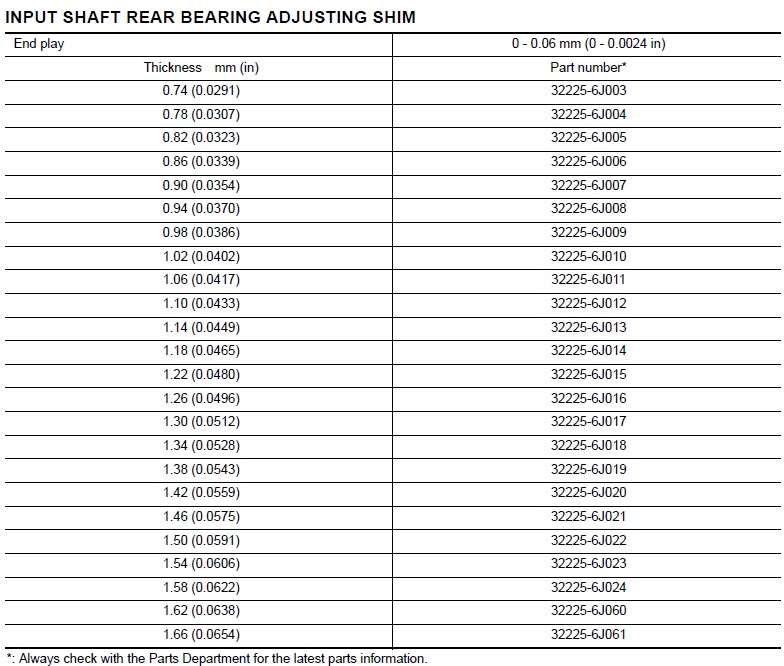 INPUT SHAFT REAR BEARING ADJUSTING SHIM

| End play | 0 - 0.06 mm (0 - 0.0024 in) |
|---|---|
| Thickness mm (in) | Part number* |
| 0.74 (0.0291) | 32225-6J003 |
| 0.78 (0.0307) | 32225-6J004 |
| 0.82 (0.0323) | 32225-6J005 |
| 0.86 (0.0339) | 32225-6J006 |
| 0.90 (0.0354) | 32225-6J007 |
| 0.94 (0.0370) | 32225-6J008 |
| 0.98 (0.0386) | 32225-6J009 |
| 1.02 (0.0402) | 32225-6J010 |
| 1.06 (0.0417) | 32225-6J011 |
| 1.10 (0.0433) | 32225-6J012 |
| 1.14 (0.0449) | 32225-6J013 |
| 1.18 (0.0465) | 32225-6J014 |
| 1.22 (0.0480) | 32225-6J015 |
| 1.26 (0.0496) | 32225-6J016 |
| 1.30 (0.0512) | 32225-6J017 |
| 1.34 (0.0528) | 32225-6J018 |
| 1.38 (0.0543) | 32225-6J019 |
| 1.42 (0.0559) | 32225-6J020 |
| 1.46 (0.0575) | 32225-6J021 |
| 1.50 (0.0591) | 32225-6J022 |
| 1.54 (0.0606) | 32225-6J023 |
| 1.58 (0.0622) | 32225-6J024 |
| 1.62 (0.0638) | 32225-6J060 |
| 1.66 (0.0654) | 32225-6J061 |

*: Always check with the Parts Department for the latest parts information.